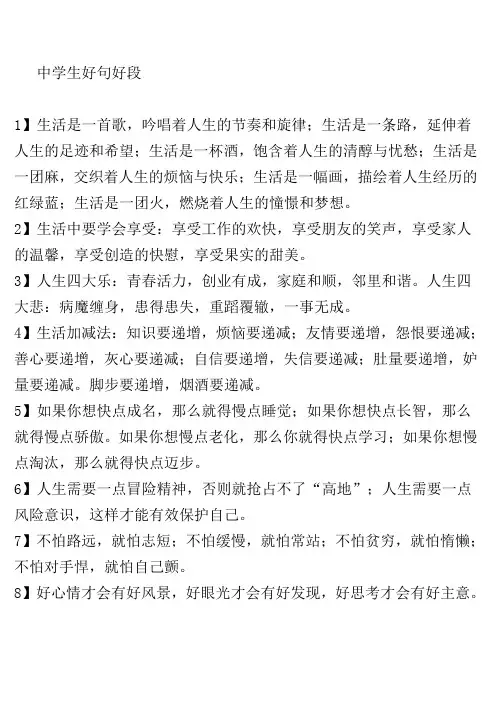 中学生好句好段

1】生活是一首歌，吟唱着人生的节奏和旋律；生活是一条路，延伸着人生的足迹和希望；生活是一杯酒，饱含着人生的清醇与忧愁；生活是一团麻，交织着人生的烦恼与快乐；生活是一幅画，描绘着人生经历的红绿蓝；生活是一团火，燃烧着人生的憧憬和梦想。
2】生活中要学会享受：享受工作的欢快，享受朋友的笑声，享受家人的温馨，享受创造的快慰，享受果实的甜美。
3】人生四大乐：青春活力，创业有成，家庭和顺，邻里和谐。人生四大悲：病魔缠身，患得患失，重蹈覆辙，一事无成。
4】生活加减法：知识要递增，烦恼要递减；友情要递增，怨恨要递减；善心要递增，灰心要递减；自信要递增，失信要递减；肚量要递增，妒量要递减。脚步要递增，烟酒要递减。
5】如果你想快点成名，那么就得慢点睡觉；如果你想快点长智，那么就得慢点骄傲。如果你想慢点老化，那么你就得快点学习；如果你想慢点淘汰，那么就得快点迈步。
6】人生需要一点冒险精神，否则就抢占不了“高地”；人生需要一点风险意识，这样才能有效保护自己。
7】不怕路远，就怕志短；不怕缓慢，就怕常站；不怕贫穷，就怕惰懒；不怕对手悍，就怕自己颤。
8】好心情才会有好风景，好眼光才会有好发现，好思考才会有好主意。